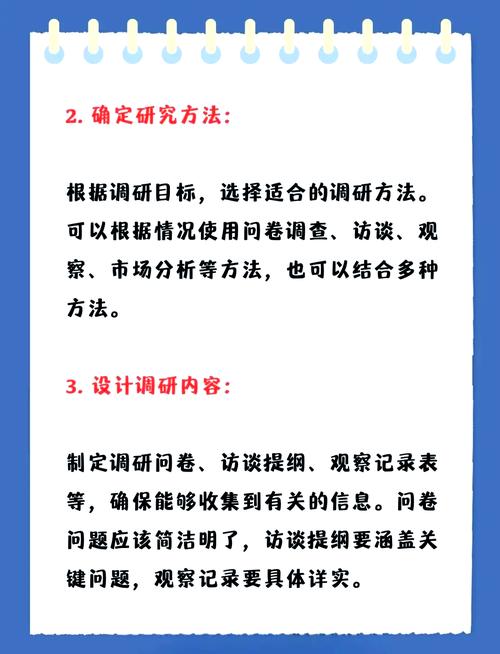 2. 确定研究方法:

根据调研目标，选择适合的调研方法。可以根据情况使用问卷调查、访谈、观察、市场分析等方法，也可以结合多种方法。

3. 设计调研内容:

制定调研问卷、访谈提纲、观察记录表等，确保能够收集到有关的信息。问卷问题应该简洁明了，访谈提纲要涵盖关键问题，观察记录要具体详实。